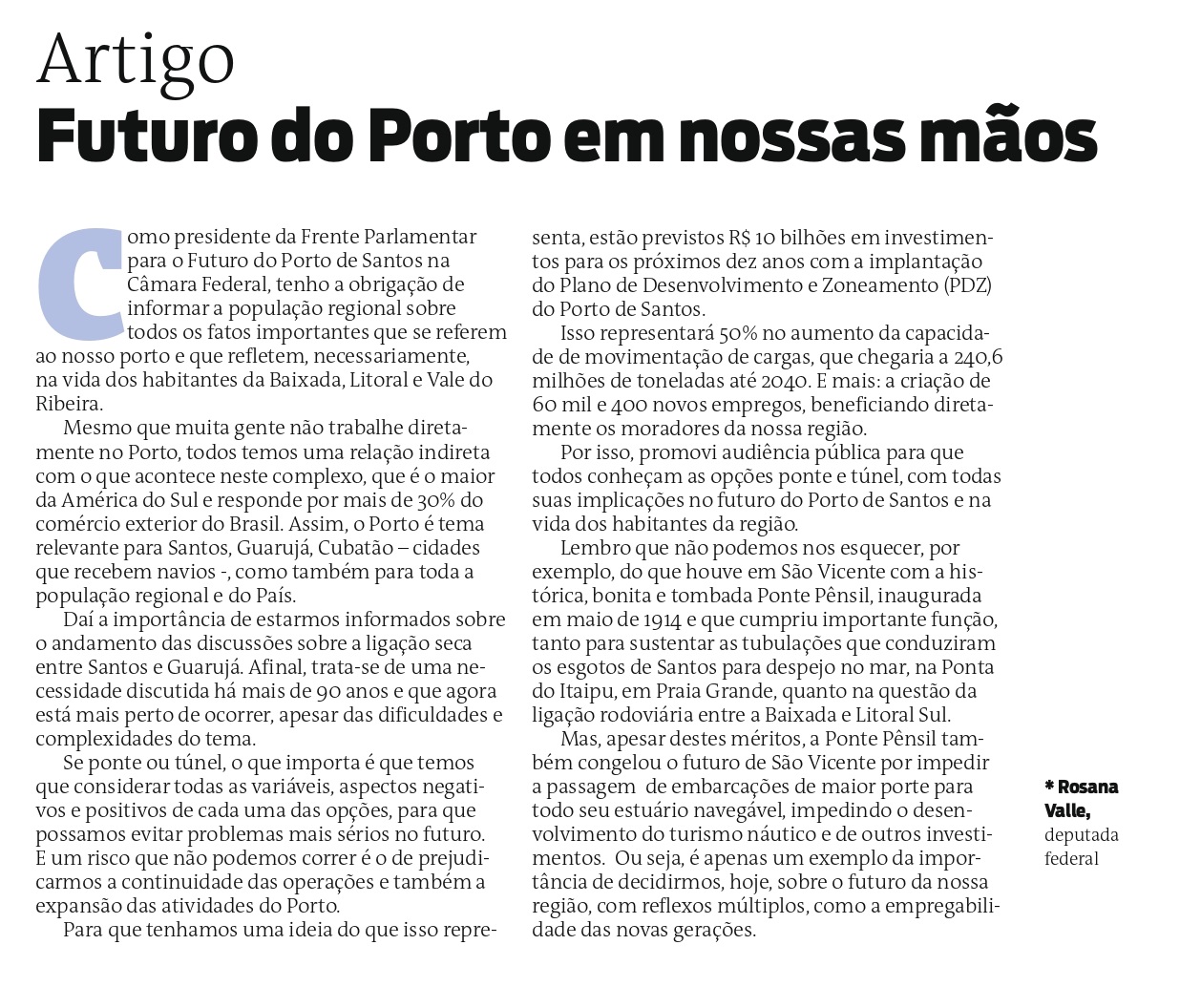 Artigo
Futuro do Porto em nossas mãos

Como presidente da Frente Parlamentar para o Futuro do Porto de Santos na Câmara Federal, tenho a obrigação de informar a população regional sobre todos os fatos importantes que se referem ao nosso porto e que refletem, necessariamente, na vida dos habitantes da Baixada, Litoral e Vale do Ribeira.

Mesmo que muita gente não trabalhe diretamente no Porto, todos temos uma relação indireta com o que acontece neste complexo, que é o maior da América do Sul e responde por mais de 30% do comércio exterior do Brasil. Assim, o Porto é tema relevante para Santos, Guarujá, Cubatão – cidades que recebem navios -, como também para toda a população regional e do País.

Daí a importância de estarmos informados sobre o andamento das discussões sobre a ligação seca entre Santos e Guarujá. Afinal, trata-se de uma necessidade discutida há mais de 90 anos e que agora está mais perto de ocorrer, apesar das dificuldades e complexidades do tema.

Se ponte ou túnel, o que importa é que temos que considerar todas as variáveis, aspectos negativos e positivos de cada uma das opções, para que possamos evitar problemas mais sérios no futuro. E um risco que não podemos correr é o de prejudicarmos a continuidade das operações e também a expansão das atividades do Porto.

Para que tenhamos uma ideia do que isso representa, estão previstos R$ 10 bilhões em investimentos para os próximos dez anos com a implantação do Plano de Desenvolvimento e Zoneamento (PDZ) do Porto de Santos.

Isso representará 50% no aumento da capacidade de movimentação de cargas, que chegaria a 240,6 milhões de toneladas até 2040. E mais: a criação de 60 mil e 400 novos empregos, beneficiando diretamente os moradores da nossa região.

Por isso, promovi audiência pública para que todos conheçam as opções ponte e túnel, com todas suas implicações no futuro do Porto de Santos e na vida dos habitantes da região.

Lembro que não podemos nos esquecer, por exemplo, do que houve em São Vicente com a histórica, bonita e tombada Ponte Pênsil, inaugurada em maio de 1914 e que cumpriu importante função, tanto para sustentar as tubulações que conduziram os esgotos de Santos para despejo no mar, na Ponta do Itaipu, em Praia Grande, quanto na questão da ligação rodoviária entre a Baixada e Litoral Sul.

Mas, apesar destes méritos, a Ponte Pênsil também congelou o futuro de São Vicente por impedir a passagem de embarcações de maior porte para todo seu estuário navegável, impedindo o desenvolvimento do turismo náutico e de outros investimentos. Ou seja, é apenas um exemplo da importância de decidirmos, hoje, sobre o futuro da nossa região, com reflexos múltiplos, como a empregabilidade das novas gerações.

* Rosana Valle, deputada federal